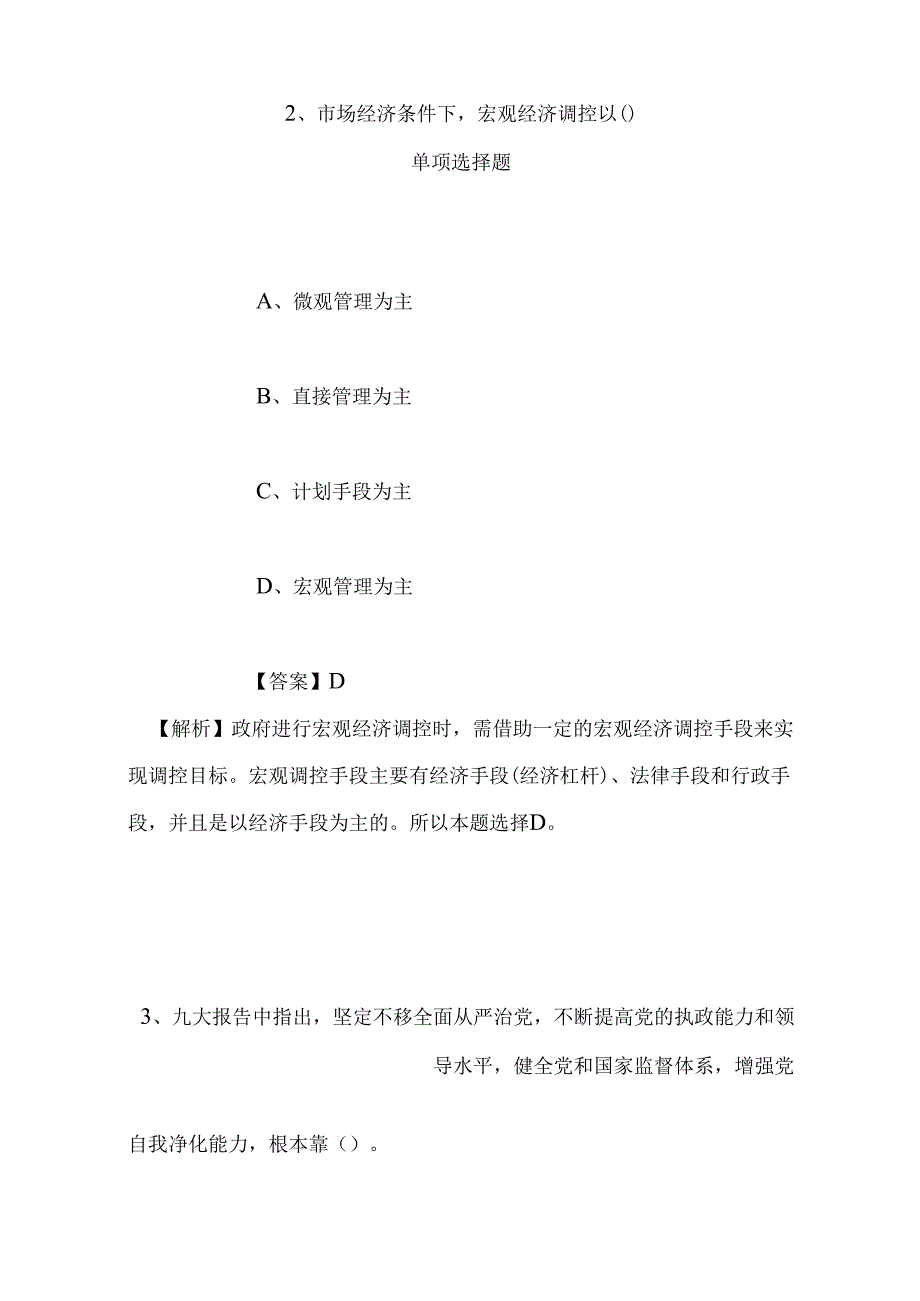 2、市场经济条件下，宏观经济调控以()

单项选择题

A、微观管理为主

B、直接管理为主

C、计划手段为主

D、宏观管理为主

【答案】D

【解析】政府进行宏观经济调控时，需借助一定的宏观经济调控手段来实现调控目标。宏观调控手段主要有经济手段(经济杠杆)、法律手段和行政手段，并且是以经济手段为主的。所以本题选择D。

3、九大报告中指出，坚定不移全面从严治党，不断提高党的执政能力和领导水平，健全党和国家监督体系，增强党

自我净化能力，根本靠（）。